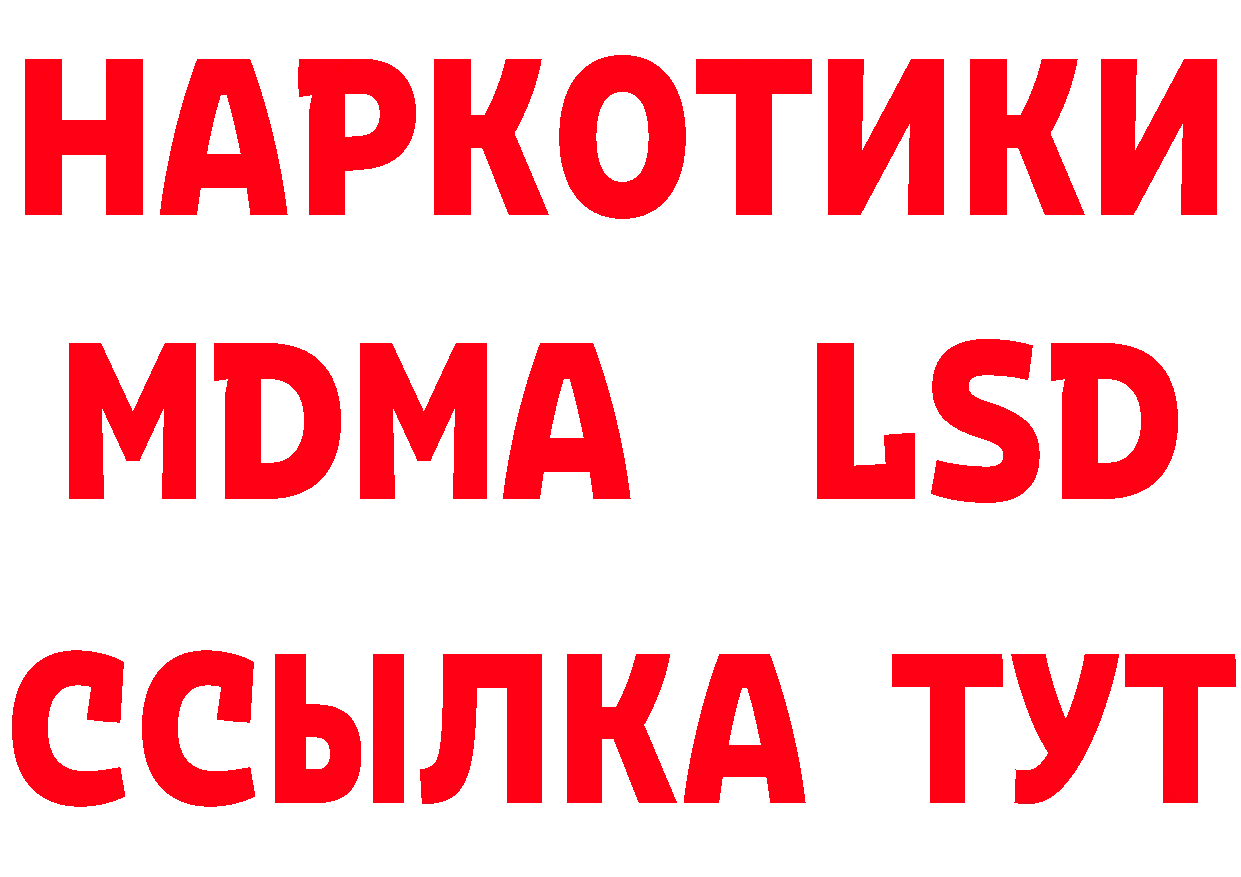 НАРКОТИКИ
MDMA LSD
ССЫЛКА ТУТ